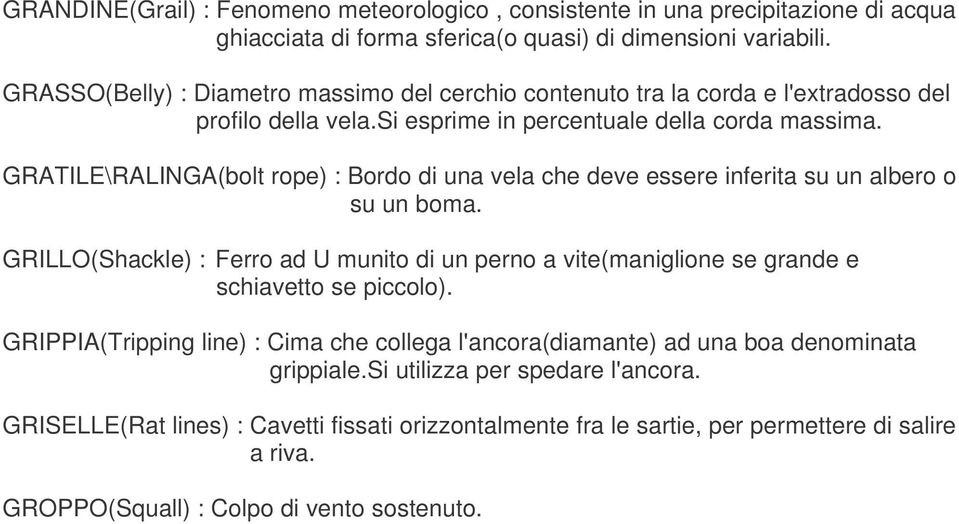 GRANDINE(Grail) : Fenomeno meteorologico , consistente in una precipitazione di acqua ghiacciata di forma sferica(o quasi) di dimensioni variabili.

GRASSO(Belly) : Diametro massimo del cerchio contenuto tra la corda e l'extradosso del profilo della vela.Si esprime in percentuale della corda massima.

GRATILE\RALINGA(bolt rope) : Bordo di una vela che deve essere inferita su un albero o su un boma.

GRILLO(Shackle) : Ferro ad U munito di un perno a vite(maniglione se grande e schiavetto se piccolo).

GRIPPIA(Tripping line) : Cima che collega l'ancora(diamante) ad una boa denominata grippiale.Si utilizza per spedare l'ancora.

GRISELLE(Rat lines) : Cavetti fissati orizzontalmente fra le sartie, per permettere di salire a riva.

GROPPO(Squall) : Colpo di vento sostenuto.